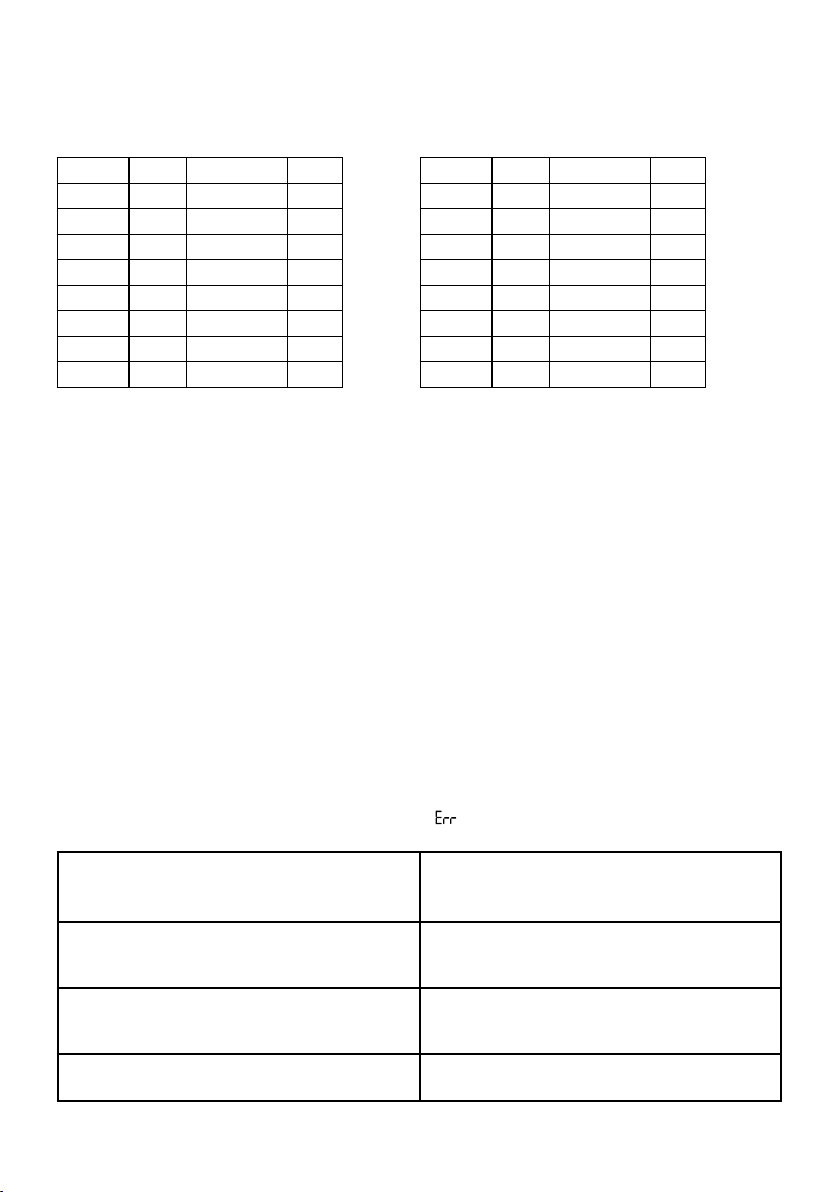 Err